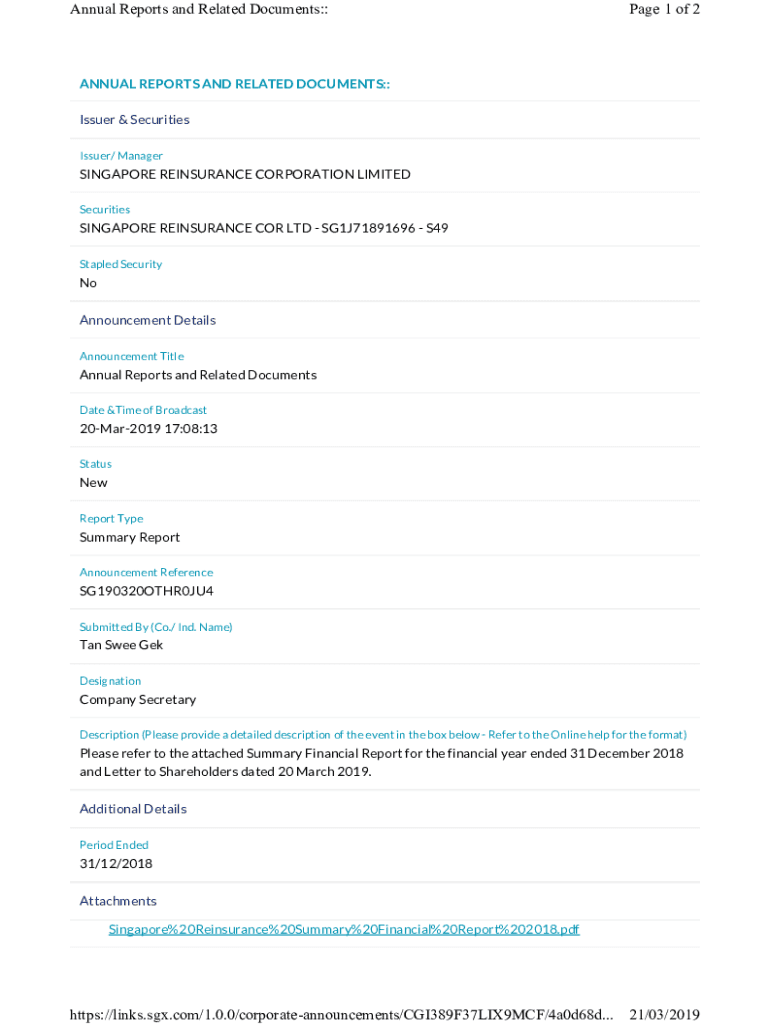 Annual Reports and Related Documents::

Page 1 of 2

ANNUAL REPORTS AND RELATED DOCUMENTS::

Issuer & Securities

Issuer/ Manager
SINGAPORE REINSURANCE CORPORATION LIMITED

Securities
SINGAPORE REINSURANCE COR LTD - SG1J71891696 - S49

Stapled Security
No

Announcement Details

Announcement Title
Annual Reports and Related Documents

Date &Time of Broadcast
20-Mar-2019 17:08:13

Status
New

Report Type
Summary Report

Announcement Reference
SG190320OTHR0JU4

Submitted By (Co./ Ind. Name)
Tan Swee Gek

Designation
Company Secretary

Description (Please provide a detailed description of the event in the box below - Refer to the Online help for the format)
Please refer to the attached Summary Financial Report for the financial year ended 31 December 2018 and Letter to Shareholders dated 20 March 2019.

Additional Details

Period Ended
31/12/2018

Attachments

Singapore%20Reinsurance%20Summary%20Financial%20Report%202018.pdf

https://links.sgx.com/1.0.0/corporate-announcements/CGI389F37LIX9MCF/4a0d68d...

21/03/2019